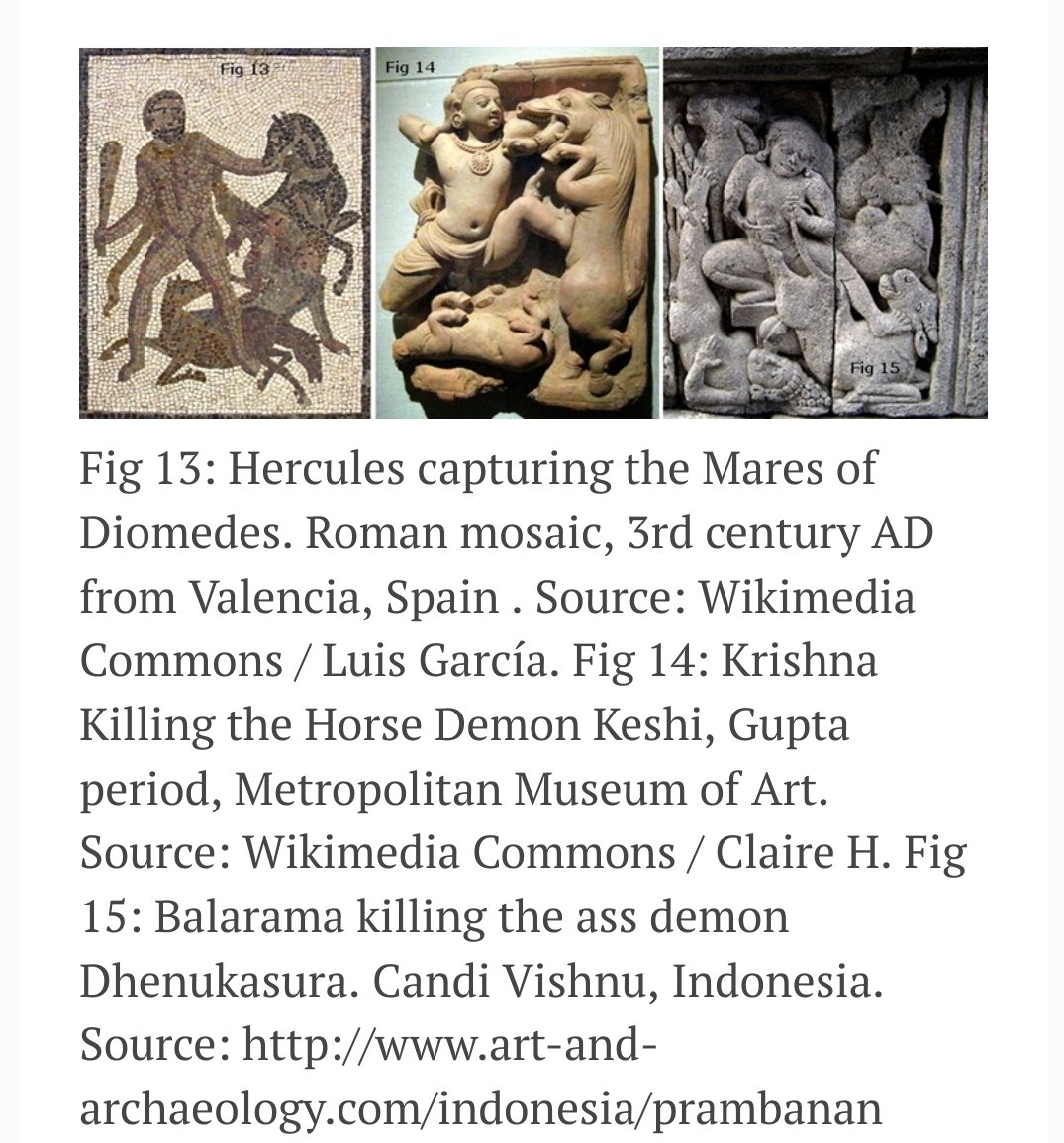 Fig 13

Fig 14

Fig 15

Fig 13: Hercules capturing the Mares of Diomedes. Roman mosaic, 3rd century AD from Valencia, Spain . Source: Wikimedia Commons / Luis García. Fig 14: Krishna Killing the Horse Demon Keshi, Gupta period, Metropolitan Museum of Art. Source: Wikimedia Commons / Claire H. Fig 15: Balarama killing the ass demon Dhenukasura. Candi Vishnu, Indonesia. Source: http://www.art-and-archaeology.com/indonesia/prambanan